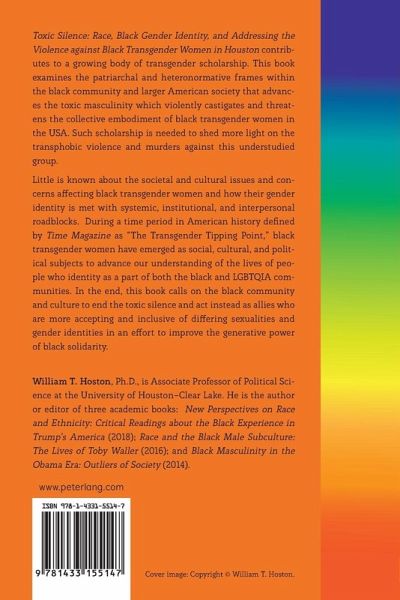 Toxic Silence: Race, Black Gender Identity, and Addressing the Violence against Black Transgender Women in Houston contributes to a growing body of transgender scholarship. This book examines the patriarchal and heteronormative frames within the black community and larger American society that advances the toxic masculinity which violently castigates and threatens the collective embodiment of black transgender women in the USA. Such scholarship is needed to shed more light on the transphobic violence and murders against this understudied group.

Little is known about the societal and cultural issues and concerns affecting black transgender women and how their gender identity is met with systemic, institutional, and interpersonal roadblocks. During a time period in American history defined by Time Magazine as "The Transgender Tipping Point," black transgender women have emerged as social, cultural, and political subjects to advance our understanding of the lives of people who identity as a part of both the black and LGBTQIA communities. In the end, this book calls on the black community and culture to end the toxic silence and act instead as allies who are more accepting and inclusive of differing sexualities and gender identities in an effort to improve the generative power of black solidarity.

William T. Hoston, Ph.D., is Associate Professor of Political Science at the University of Houston–Clear Lake. He is the author or editor of three academic books: New Perspectives on Race and Ethnicity: Critical Readings about the Black Experience in Trump's America (2018); Race and the Black Male Subculture: The Lives of Toby Waller (2016); and Black Masculinity in the Obama Era: Outliers of Society (2014).

www.peterlang.com

ISBN 978-1-4331-5514-7

9 781433 155147

Cover image: Copyright © William T. Hoston.